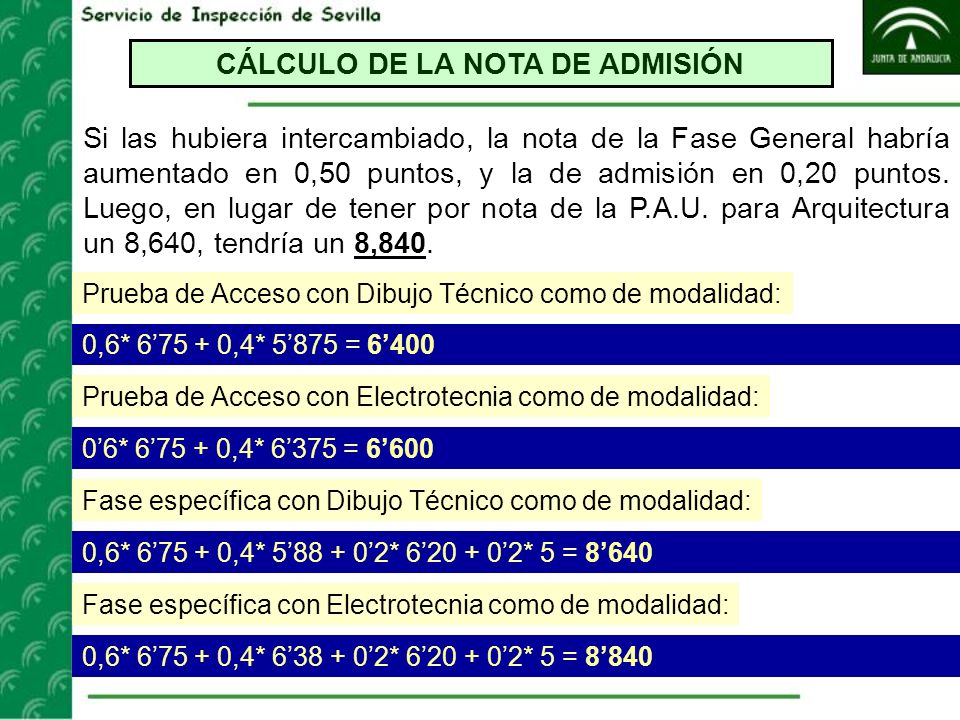 Servicio de Inspección de Sevilla

JUNTA DE ANDALUCIA

CÁLCULO DE LA NOTA DE ADMISIÓN

Si las hubiera intercambiado, la nota de la Fase General habría aumentado en 0,50 puntos, y la de admisión en 0,20 puntos. Luego, en lugar de tener por nota de la P.A.U. para Arquitectura un 8,640, tendría un 8,840.

Prueba de Acceso con Dibujo Técnico como de modalidad:

0,6* 6’75 + 0,4* 5’875 = 6’400

Prueba de Acceso con Electrotecnia como de modalidad:

0’6* 6’75 + 0,4* 6’375 = 6’600

Fase específica con Dibujo Técnico como de modalidad:

0,6* 6’75 + 0,4* 5’88 + 0’2* 6’20 + 0’2* 5 = 8’640

Fase específica con Electrotecnia como de modalidad:

0,6* 6’75 + 0,4* 6’38 + 0’2* 6’20 + 0’2* 5 = 8’840